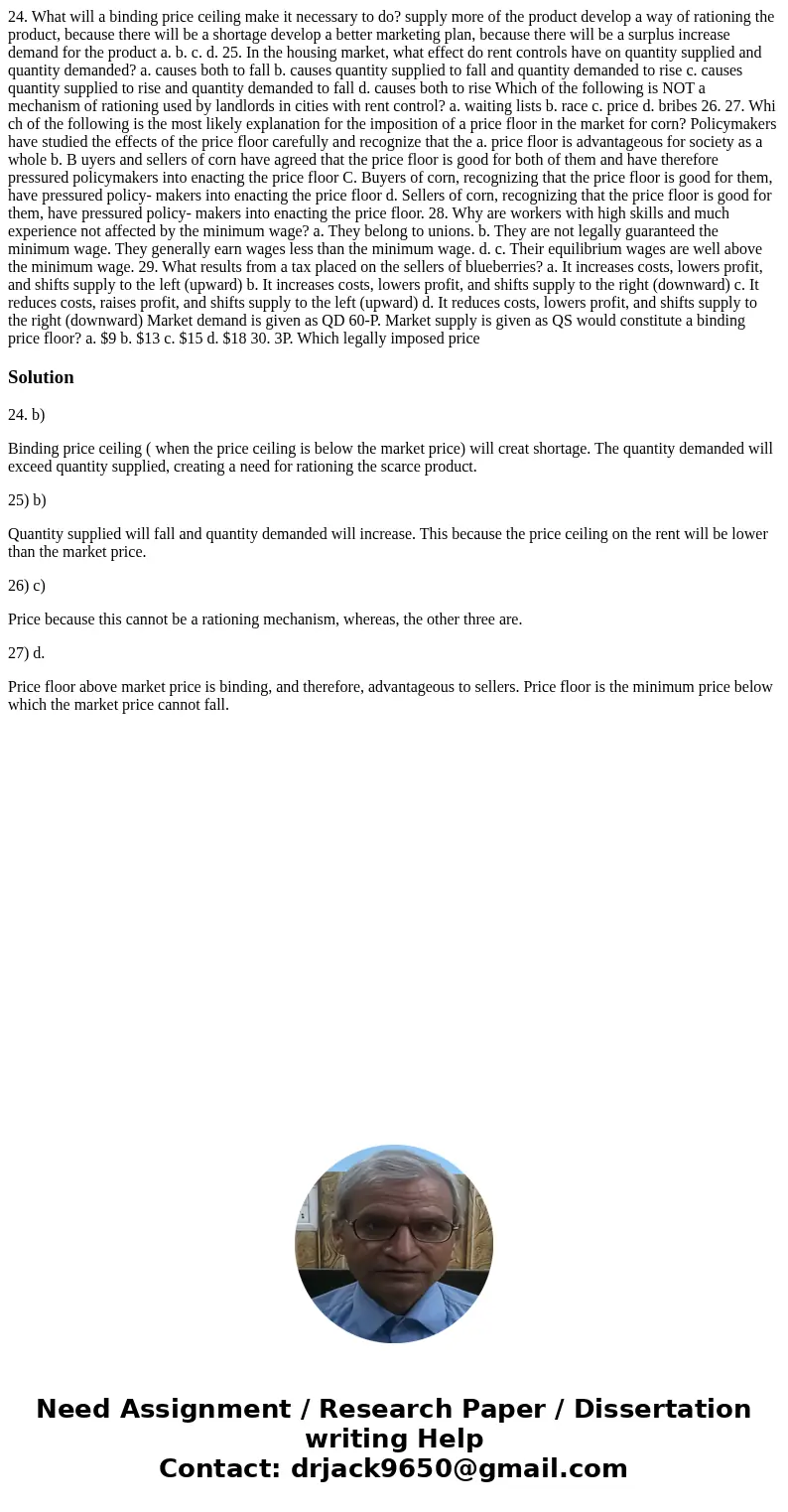 24. What will a binding price ceiling make it necessary to do? supply more of the product develop a way of rationing the product, because there will be a shortage develop a better marketing plan, because there will be a surplus increase demand for the product a. b. c. d. 25. In the housing market, what effect do rent controls have on quantity supplied and quantity demanded? a. causes both to fall b. causes quantity supplied to fall and quantity demanded to rise c. causes quantity supplied to rise and quantity demanded to fall d. causes both to rise Which of the following is NOT a mechanism of rationing used by landlords in cities with rent control? a. waiting lists b. race c. price d. bribes 26. 27. Whi ch of the following is the most likely explanation for the imposition of a price floor in the market for corn? Policymakers have studied the effects of the price floor carefully and recognize that the a. price floor is advantageous for society as a whole b. B uyers and sellers of corn have agreed that the price floor is good for both of them and have therefore pressured policymakers into enacting the price floor C. Buyers of corn, recognizing that the price floor is good for them, have pressured policy- makers into enacting the price floor d. Sellers of corn, recognizing that the price floor is good for them, have pressured policy- makers into enacting the price floor. 28. Why are workers with high skills and much experience not affected by the minimum wage? a. They belong to unions. b. They are not legally guaranteed the minimum wage. They generally earn wages less than the minimum wage. d. c. Their equilibrium wages are well above the minimum wage. 29. What results from a tax placed on the sellers of blueberries? a. It increases costs, lowers profit, and shifts supply to the left (upward) b. It increases costs, lowers profit, and shifts supply to the right (downward) c. It reduces costs, raises profit, and shifts supply to the left (upward) d. It reduces costs, lowers profit, and shifts supply to the right (downward) Market demand is given as QD 60-P. Market supply is given as QS would constitute a binding price floor? a. $9 b. $13 c. $15 d. $18 30. 3P. Which legally imposed price

Solution

24. b)

Binding price ceiling ( when the price ceiling is below the market price) will creat shortage. The quantity demanded will exceed quantity supplied, creating a need for rationing the scarce product.

25) b)

Quantity supplied will fall and quantity demanded will increase. This because the price ceiling on the rent will be lower than the market price.

26) c)

Price because this cannot be a rationing mechanism, whereas, the other three are.

27) d.

Price floor above market price is binding, and therefore, advantageous to sellers. Price floor is the minimum price below which the market price cannot fall.

Need Assignment / Research Paper / Dissertation writing Help
Contact: drjack9650@gmail.com